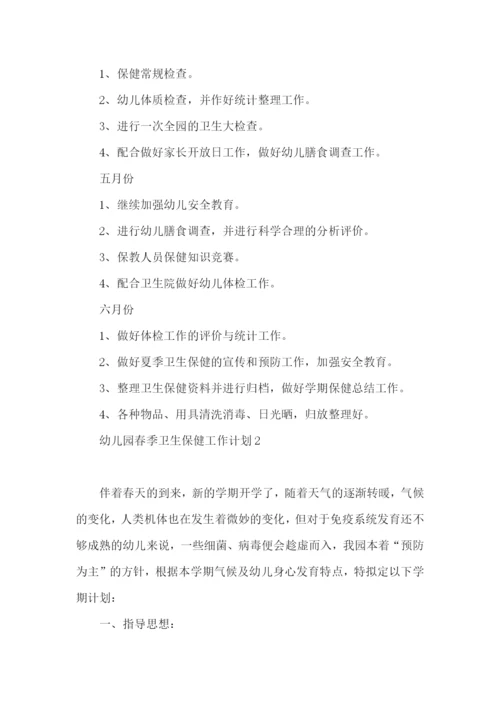 1、保健常规检查。

2、幼儿体质检查，并作好统计整理工作。

3、进行一次全园的卫生大检查。

4、配合做好家长开放日工作，做好幼儿膳食调查工作。

五月份

1、继续加强幼儿安全教育。

2、进行幼儿膳食调查，并进行科学合理的分析评价。

3、保教人员保健知识竞赛。

4、配合卫生院做好幼儿体检工作。

六月份

1、做好体检工作的评价与统计工作。

2、做好夏季卫生保健的宣传和预防工作，加强安全教育。

3、整理卫生保健资料并进行归档，做好学期保健总结工作。

4、各种物品、用具清洗消毒、日光晒，归放整理好。

幼儿园春季卫生保健工作计划2

伴着春天的到来，新的学期开学了，随着天气的逐渐转暖，气候的变化，人类机体也在发生着微妙的变化，但对于免疫系统发育还不够成熟的幼儿来说，一些细菌、病毒便会趁虚而入，我园本着“预防为主”的方针，根据本学期气候及幼儿身心发育特点，特拟定以下学期计划：

一、指导思想：